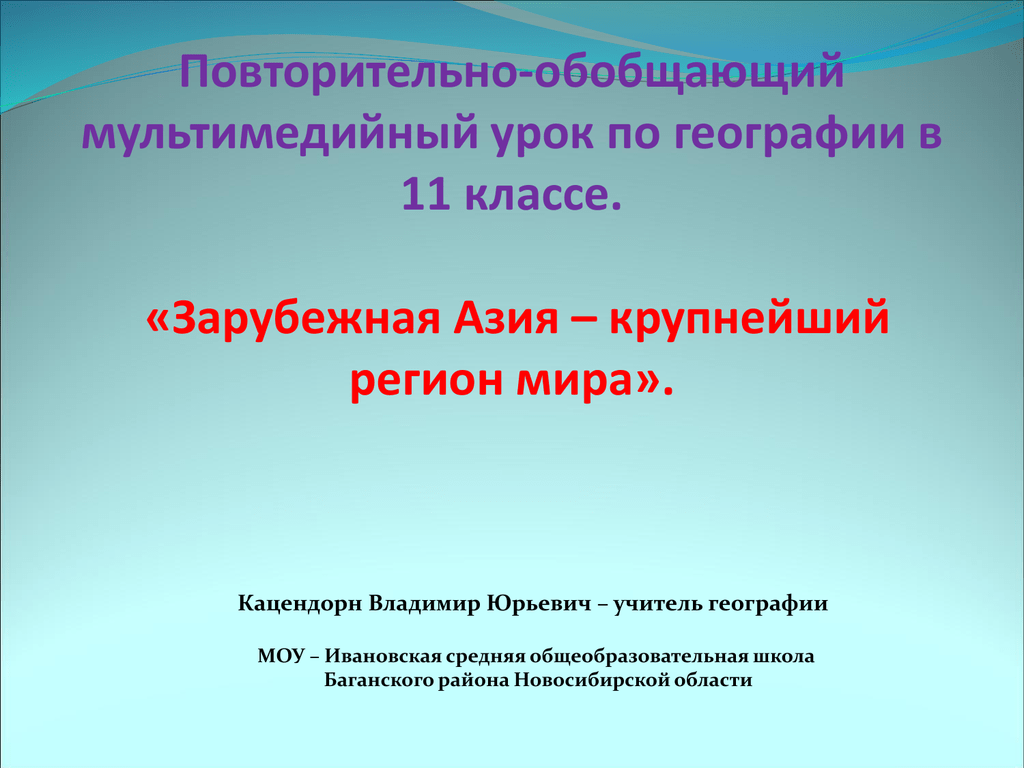 Повторительно-обобщающий мультимедийный урок по географии в 11 классе.

«Зарубежная Азия – крупнейший регион мира».

Кацендорн Владимир Юрьевич – учитель географии

МОУ – Ивановская средняя общеобразовательная школа Баганского района Новосибирской области